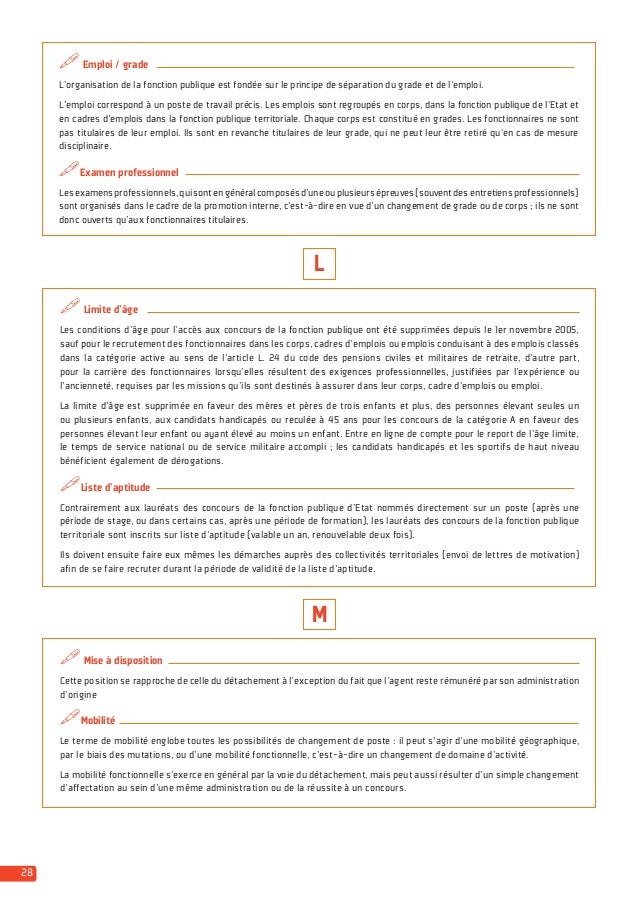 Emploi / grade

L'organisation de la fonction publique est fondée sur le principe de séparation du grade et de l'emploi.

L'emploi correspond à un poste de travail précis. Les emplois sont regroupés en corps, dans la fonction publique de l'Etat et en cadres d'emplois dans la fonction publique territoriale. Chaque corps est constitué en grades. Les fonctionnaires ne sont pas titulaires de leur emploi. Ils sont en revanche titulaires de leur grade, qui ne peut leur être retiré qu'en cas de mesure disciplinaire.

Examen professionnel

Les examens professionnels, qui sont en général composés d'une ou plusieurs épreuves (souvent des entretiens professionnels) sont organisés dans le cadre de la promotion interne, c'est-à-dire en vue d'un changement de grade ou de corps ; ils ne sont donc ouverts qu'aux fonctionnaires titulaires.

L

Limite d'âge

Les conditions d'âge pour l'accès aux concours de la fonction publique ont été supprimées depuis le 1er novembre 2005, sauf pour le recrutement des fonctionnaires dans les corps, cadres d'emplois ou emplois conduisant à des emplois classés dans la catégorie active au sens de l'article L. 24 du code des pensions civiles et militaires de retraite, d'autre part, pour la carrière des fonctionnaires lorsqu'elles résultent des exigences professionnelles, justifiées par l'expérience ou l'ancienneté, requises par les missions qu'ils sont destinés à assurer dans leur corps, cadre d'emplois ou emploi.

La limite d'âge est supprimée en faveur des mères et pères de trois enfants et plus, des personnes élevant seules un ou plusieurs enfants, aux candidats handicapés ou reculée à 45 ans pour les concours de la catégorie A en faveur des personnes élevant leur enfant ou ayant élevé au moins un enfant. Entre en ligne de compte pour le report de l'âge limite, le temps de service national ou de service militaire accompli ; les candidats handicapés et les sportifs de haut niveau bénéficient également de dérogations.

Liste d'aptitude

Contrairement aux lauréats des concours de la fonction publique d'Etat nommés directement sur un poste (après une période de stage, ou dans certains cas, après une période de formation), les lauréats des concours de la fonction publique territoriale sont inscrits sur liste d'aptitude (valable un an, renouvelable deux fois).

Ils doivent ensuite faire eux mêmes les démarches auprès des collectivités territoriales (envoi de lettres de motivation) afin de se faire recruter durant la période de validité de la liste d'aptitude.

M

Mise à disposition

Cette position se rapproche de celle du détachement à l'exception du fait que l'agent reste rémunéré par son administration d'origine

Mobilité

Le terme de mobilité englobe toutes les possibilités de changement de poste : il peut s'agir d'une mobilité géographique, par le biais des mutations, ou d'une mobilité fonctionnelle, c'est-à-dire un changement de domaine d'activité.

La mobilité fonctionnelle s'exerce en général par la voie du détachement, mais peut aussi résulter d'un simple changement d'affectation au sein d'une même administration ou de la réussite à un concours.

28